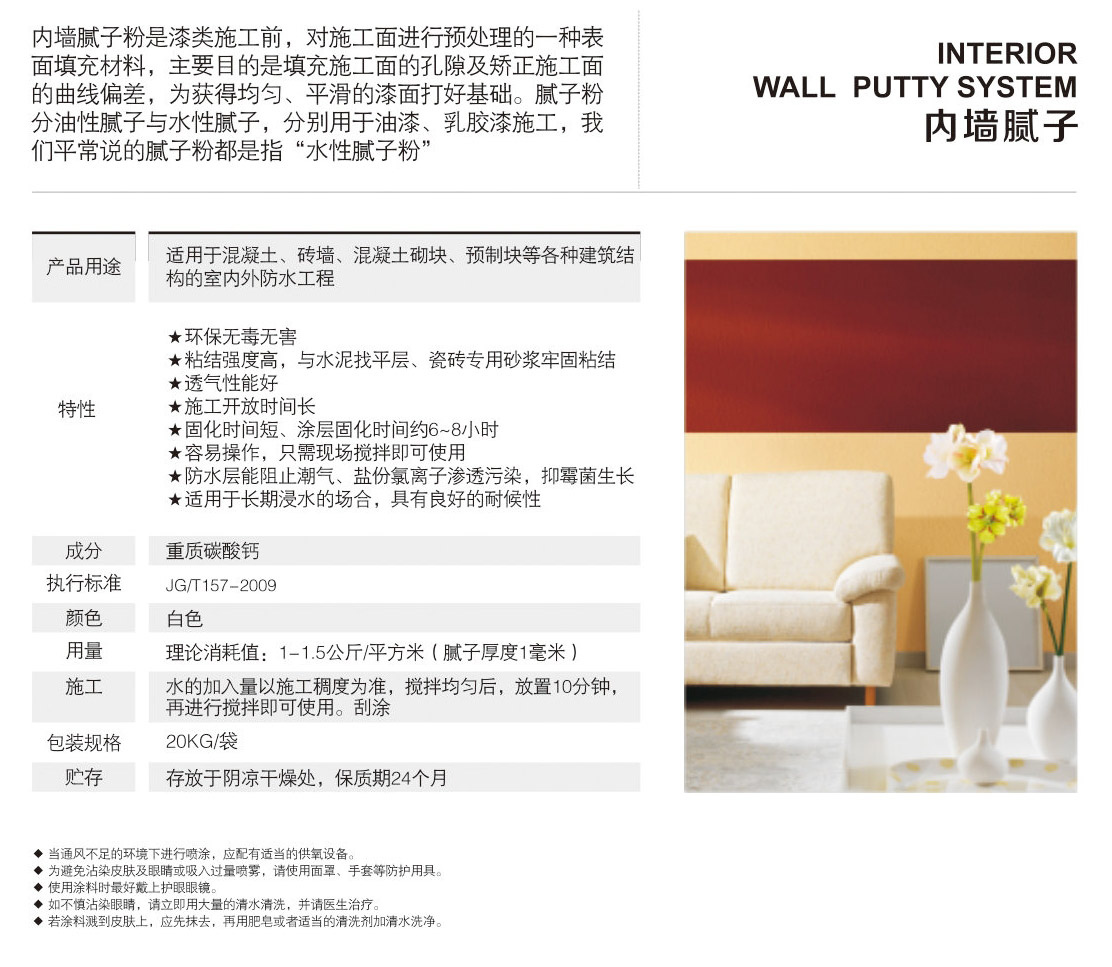 内墙腻子粉是漆类施工前，对施工面进行预处理的一种表面填充材料，主要目的是填充施工面的孔隙及矫正施工面的曲线偏差，为获得均匀、平滑的漆面打好基础。腻子粉分油性腻子与水性腻子，分别用于油漆、乳胶漆施工，我们平常说的腻子粉都是指“水性腻子粉”

INTERIOR
WALL PUTTY SYSTEM
内墙腻子

产品用途
适用于混凝土、砖墙、混凝土砌块、预制块等各种建筑结构的室内外防水工程

特性
★环保无毒无害
★粘结强度高，与水泥找平层、瓷砖专用砂浆牢固粘结
★透气性能好
★施工开放时间长
★固化时间短、涂层固化时间约6~8小时
★容易操作，只需现场搅拌即可使用
★防水层能阻止潮气、盐份氯离子渗透污染，抑霉菌生长
★适用于长期浸水的场合，具有良好的耐候性

成分
重质碳酸钙

执行标准
JG/T157-2009

颜色
白色

用量
理论消耗值：1-1.5公斤/平方米（腻子厚度1毫米）

施工
水的加入量以施工稠度为准，搅拌均匀后，放置10分钟，再进行搅拌即可使用。刮涂

包装规格
20KG/袋

贮存
存放于阴凉干燥处，保质期24个月

◆ 当通风不足的环境下进行喷涂，应配有适当的供氧设备。
◆ 为避免沾染皮肤及眼睛或吸入过量喷雾，请使用面罩、手套等防护用具。
◆ 使用涂料时最好戴上护眼眼镜。
◆ 如不慎沾染眼睛，请立即用大量的清水清洗，并请医生治疗。
◆ 若涂料溅到皮肤上，应先抹去，再用肥皂或者适当的清洗剂加清水洗净。